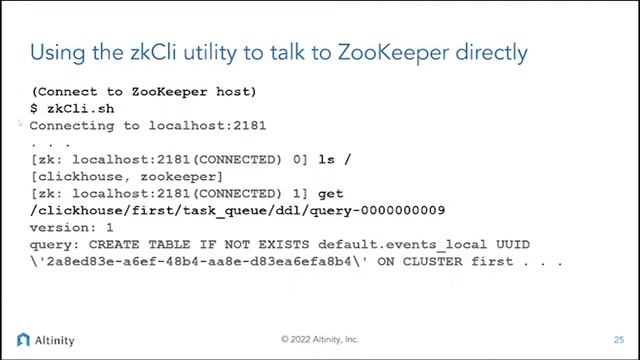 Using the zkCli utility to talk to ZooKeeper directly

(Connect to ZooKeeper host)
$ zkCli.sh
Connecting to localhost:2181
. . .
[zk: localhost:2181(CONNECTED) 0] ls /
[clickhouse, zookeeper]
[zk: localhost:2181(CONNECTED) 1] get
/clickhouse/first/task_queue/ddl/query-0000000009
version: 1
query: CREATE TABLE IF NOT EXISTS default.events_local UUID
\'2a8ed83e-a6ef-48b4-aa8e-d83ea6efa8b4\' ON CLUSTER first . . .

Altinity

© 2022 Altinity, Inc.

25